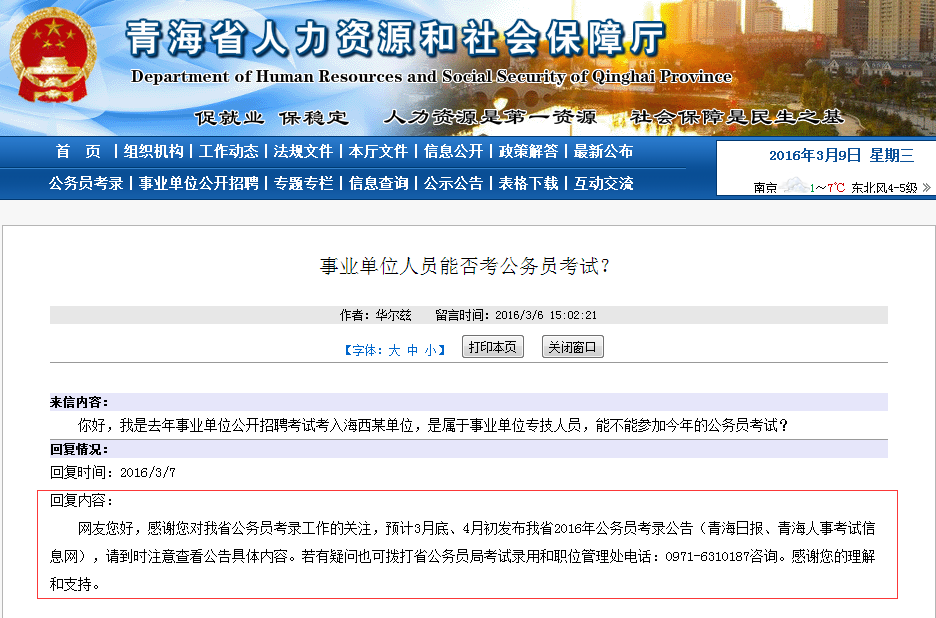 青海省人力资源和社会保障厅
Department of Human Resources and Social Security of Qinghai Province
促就业 保稳定 人力资源是第一资源 社会保障是民生之基

首 页 | 组织机构 | 工作动态 | 法规文件 | 本厅文件 | 信息公开 | 政策解答 | 最新公布
公务员考录 | 事业单位公开招聘 | 专题专栏 | 信息查询 | 公示公告 | 表格下载 | 互动交流

2016年3月9日 星期三
南京 1~7℃ 东北风4-5级

事业单位人员能否考公务员考试?

作者：华尔兹 留言时间：2016/3/6 15:02:21

【字体：大 中 小】 打印本页 关闭窗口

来信内容：
你好，我是去年事业单位公开招聘考试考入海西某单位，是属于事业单位专技人员，能不能参加今年的公务员考试？

回复情况：
回复时间：2016/3/7

回复内容：
网友您好，感谢您对我省公务员考录工作的关注，预计3月底、4月初发布我省2016年公务员考录公告（青海日报、青海人事考试信息网），请到时注意查看公告具体内容。若有疑问也可拨打省公务员局考试录用和职位管理处电话：0971-6310187咨询。感谢您的理解和支持。